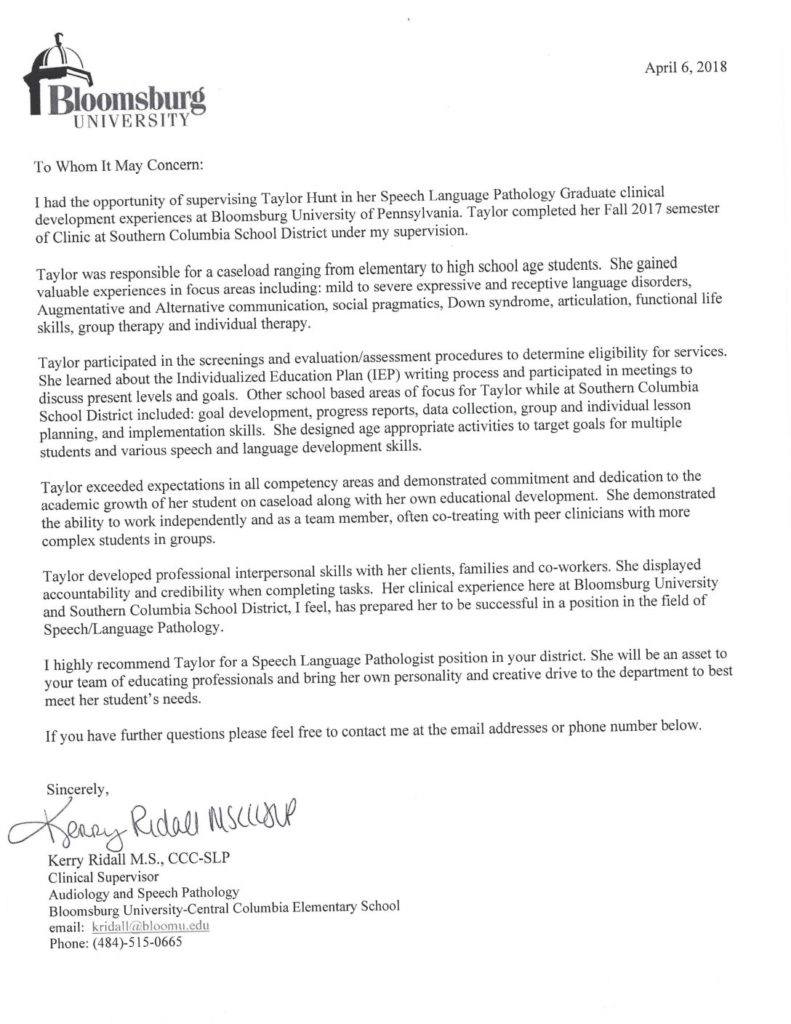 Bloomsburg
UNIVERSITY

April 6, 2018

To Whom It May Concern:

I had the opportunity of supervising Taylor Hunt in her Speech Language Pathology Graduate clinical development experiences at Bloomsburg University of Pennsylvania. Taylor completed her Fall 2017 semester of Clinic at Southern Columbia School District under my supervision.

Taylor was responsible for a caseload ranging from elementary to high school age students. She gained valuable experiences in focus areas including: mild to severe expressive and receptive language disorders, Augmentative and Alternative communication, social pragmatics, Down syndrome, articulation, functional life skills, group therapy and individual therapy.

Taylor participated in the screenings and evaluation/assessment procedures to determine eligibility for services. She learned about the Individualized Education Plan (IEP) writing process and participated in meetings to discuss present levels and goals. Other school based areas of focus for Taylor while at Southern Columbia School District included: goal development, progress reports, data collection, group and individual lesson planning, and implementation skills. She designed age appropriate activities to target goals for multiple students and various speech and language development skills.

Taylor exceeded expectations in all competency areas and demonstrated commitment and dedication to the academic growth of her student on caseload along with her own educational development. She demonstrated the ability to work independently and as a team member, often co-treating with peer clinicians with more complex students in groups.

Taylor developed professional interpersonal skills with her clients, families and co-workers. She displayed accountability and credibility when completing tasks. Her clinical experience here at Bloomsburg University and Southern Columbia School District, I feel, has prepared her to be successful in a position in the field of Speech/Language Pathology.

I highly recommend Taylor for a Speech Language Pathologist position in your district. She will be an asset to your team of educating professionals and bring her own personality and creative drive to the department to best meet her student's needs.

If you have further questions please feel free to contact me at the email addresses or phone number below.

Sincerely,

Kerry Ridall MSCCCSLP

Kerry Ridall M.S., CCC-SLP
Clinical Supervisor
Audiology and Speech Pathology
Bloomsburg University-Central Columbia Elementary School
email: kridall@bloomu.edu
Phone: (484)-515-0665